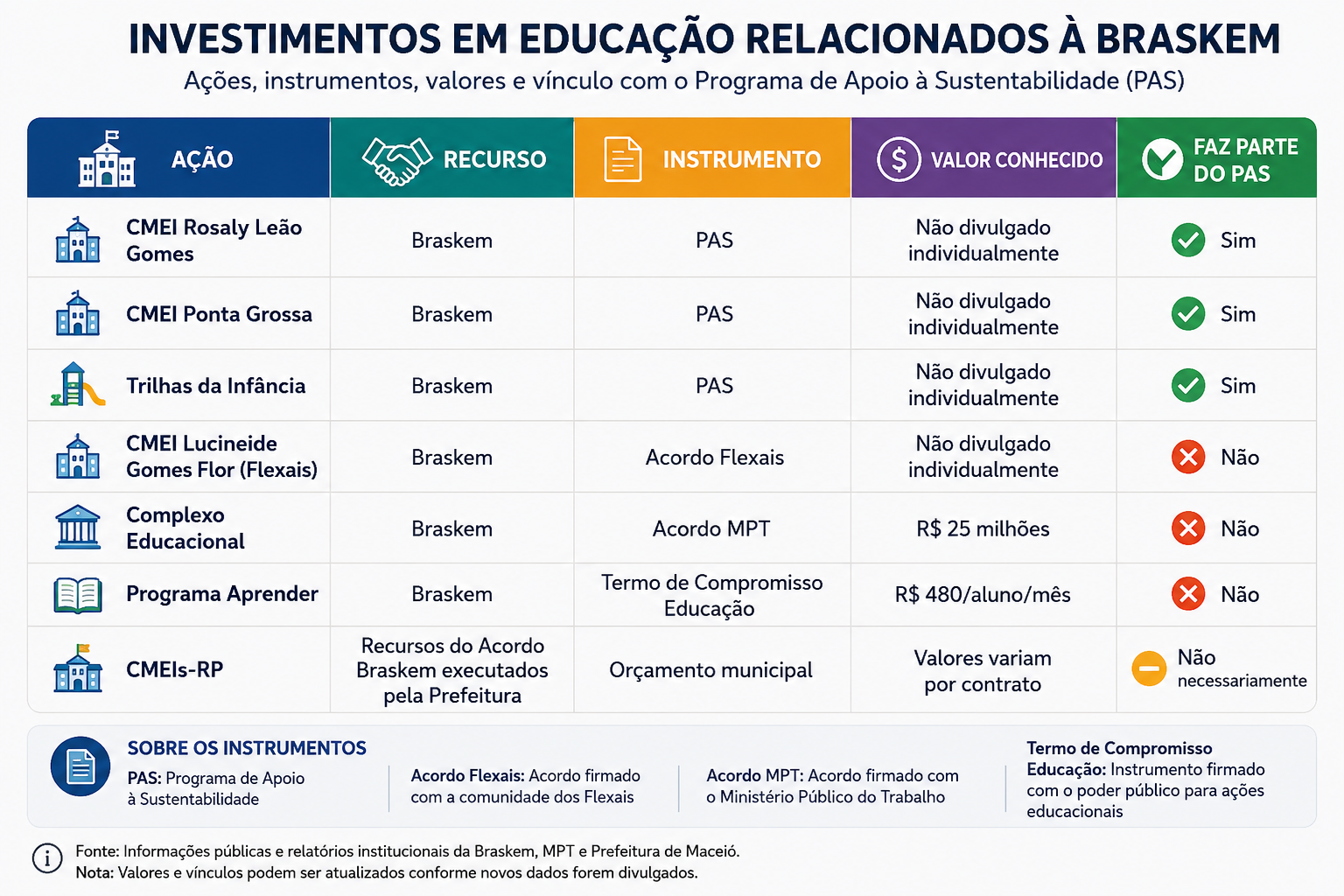 INVESTIMENTOS EM EDUCAÇÃO RELACIONADOS À BRASKEM

Ações, instrumentos, valores e vínculo com o Programa de Apoio à Sustentabilidade (PAS)

| AÇÃO | RECURSO | INSTRUMENTO | VALOR CONHECIDO | FAZ PARTE DO PAS |
|---|---|---|---|---|
| CMEI Rosaly Leão Gomes | Braskem | PAS | Não divulgado individualmente | Sim |
| CMEI Ponta Grossa | Braskem | PAS | Não divulgado individualmente | Sim |
| Trilhas da Infância | Braskem | PAS | Não divulgado individualmente | Sim |
| CMEI Lucineide Gomes Flor (Flexais) | Braskem | Acordo Flexais | Não divulgado individualmente | Não |
| Complexo Educacional | Braskem | Acordo MPT | R$ 25 milhões | Não |
| Programa Aprender | Braskem | Termo de Compromisso Educação | R$ 480/aluno/mês | Não |
| CMEIs-RP | Recursos do Acordo Braskem executados pela Prefeitura | Orçamento municipal | Valores variam por contrato | Não necessariamente |

SOBRE OS INSTRUMENTOS

PAS: Programa de Apoio à Sustentabilidade

Acordo Flexais: Acordo firmado com a comunidade dos Flexais

Acordo MPT: Acordo firmado com o Ministério Público do Trabalho

Termo de Compromisso Educação: Instrumento firmado com o poder público para ações educacionais

Fonte: Informações públicas e relatórios institucionais da Braskem, MPT e Prefeitura de Maceió.
Nota: Valores e vínculos podem ser atualizados conforme novos dados forem divulgados.